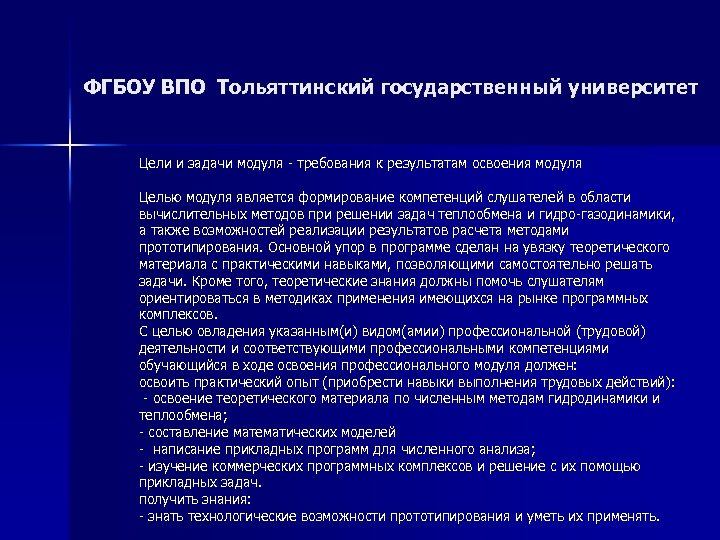 ФГБОУ ВПО Тольяттинский государственный университет

Цели и задачи модуля - требования к результатам освоения модуля

Целью модуля является формирование компетенций слушателей в области вычислительных методов при решении задач теплообмена и гидро-газодинамики, а также возможностей реализации результатов расчета методами прототипирования. Основной упор в программе сделан на увязку теоретического материала с практическими навыками, позволяющими самостоятельно решать задачи. Кроме того, теоретические знания должны помочь слушателям ориентироваться в методиках применения имеющихся на рынке программных комплексов.
С целью овладения указанным(и) видом(амии) профессиональной (трудовой) деятельности и соответствующими профессиональными компетенциями обучающийся в ходе освоения профессионального модуля должен:
освоить практический опыт (приобрести навыки выполнения трудовых действий):
- освоение теоретического материала по численным методам гидродинамики и теплообмена;
- составление математических моделей
- написание прикладных программ для численного анализа;
- изучение коммерческих программных комплексов и решение с их помощью прикладных задач.
получить знания:
- знать технологические возможности прототипирования и уметь их применять.